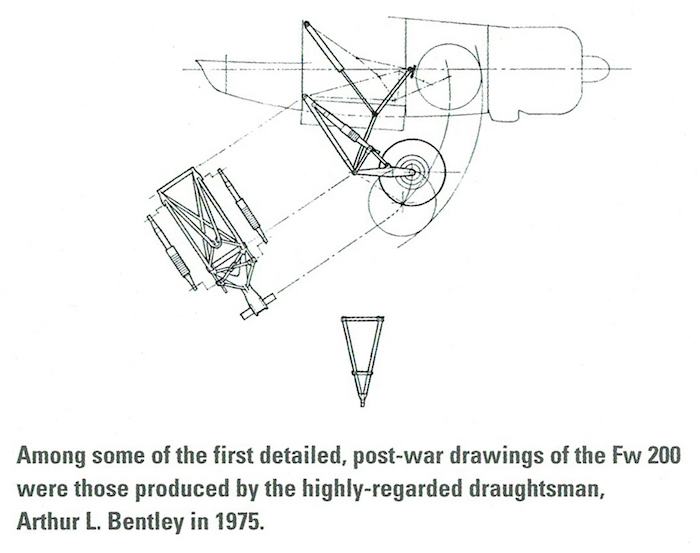 Among some of the first detailed, post-war drawings of the Fw 200 were those produced by the highly-regarded draughtsman, Arthur L. Bentley in 1975.